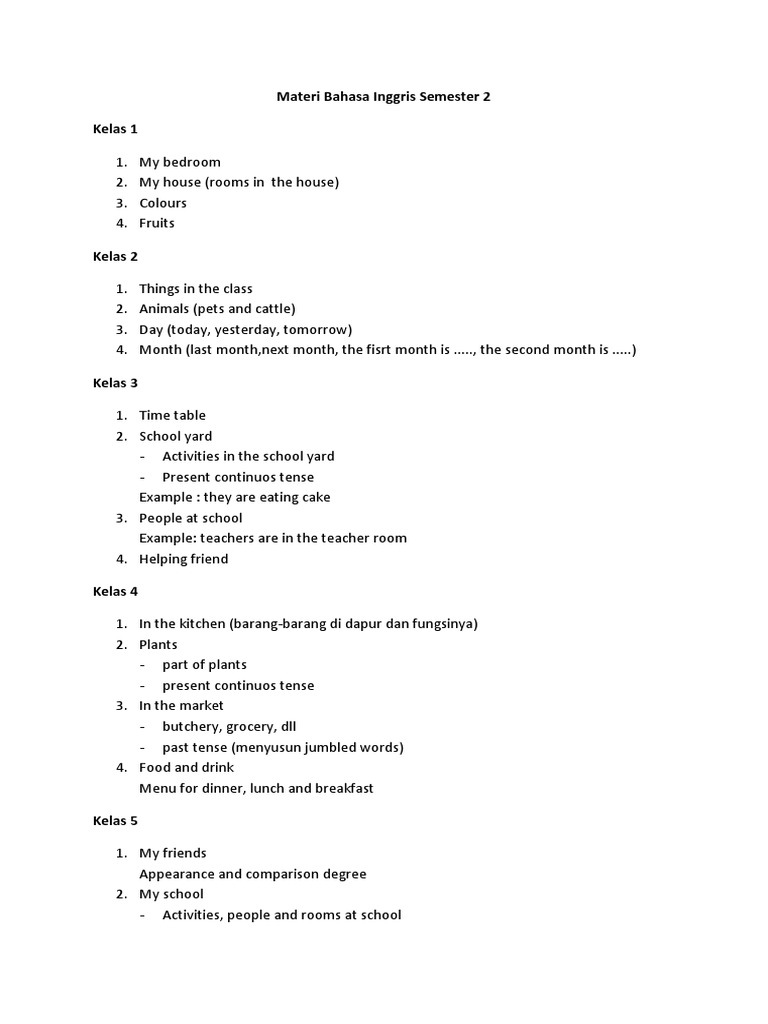 Materi Bahasa Inggris Semester 2

Kelas 1

1. My bedroom
2. My house (rooms in the house)
3. Colours
4. Fruits

Kelas 2

1. Things in the class
2. Animals (pets and cattle)
3. Day (today, yesterday, tomorrow)
4. Month (last month,next month, the fisrt month is ....., the second month is .....)

Kelas 3

1. Time table
2. School yard
- Activities in the school yard
- Present continuos tense
Example : they are eating cake
3. People at school
Example: teachers are in the teacher room
4. Helping friend

Kelas 4

1. In the kitchen (barang-barang di dapur dan fungsinya)
2. Plants
- part of plants
- present continuos tense
3. In the market
- butchery, grocery, dll
- past tense (menyusun jumbled words)
4. Food and drink
Menu for dinner, lunch and breakfast

Kelas 5

1. My friends
Appearance and comparison degree
2. My school
- Activities, people and rooms at school